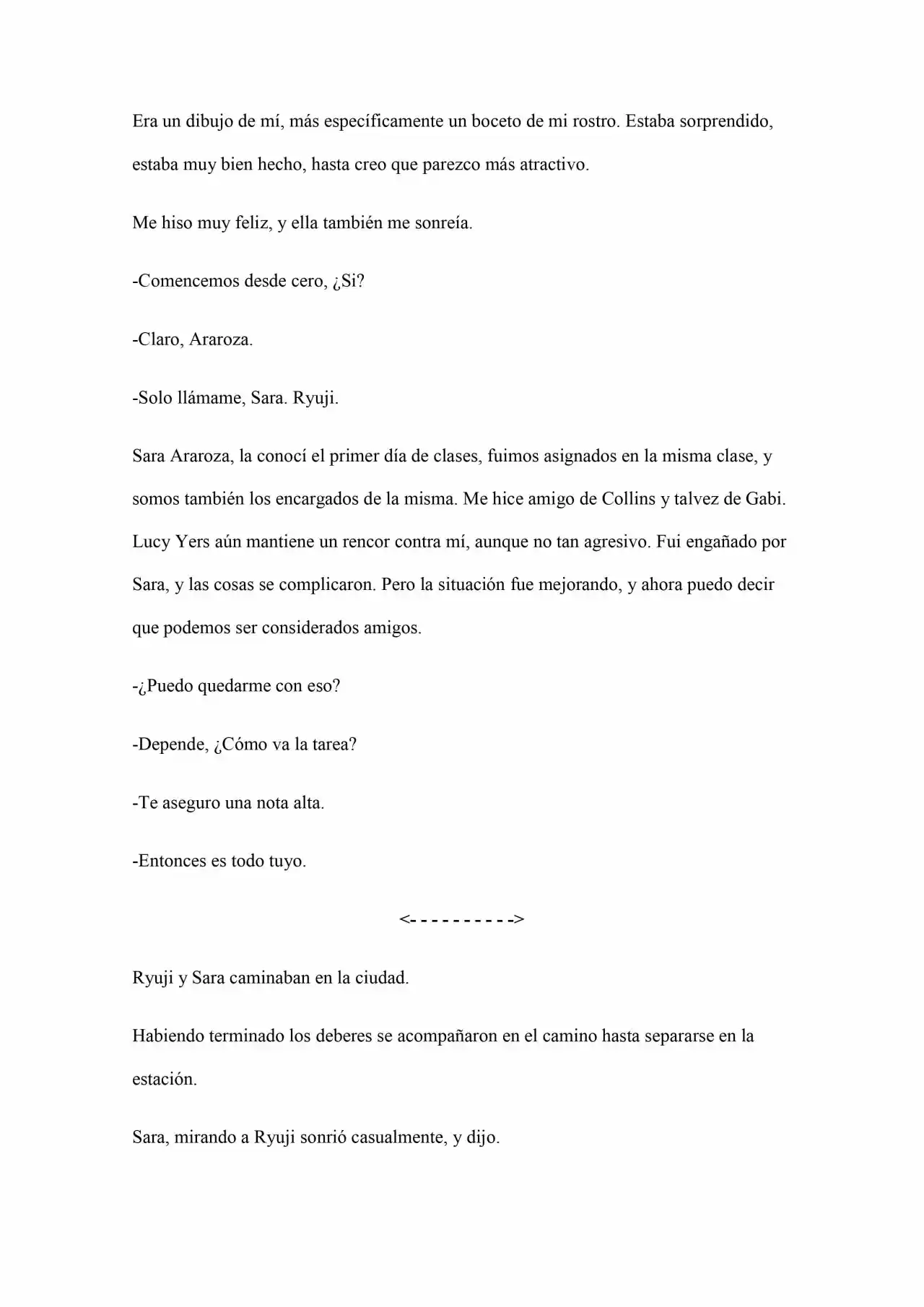 Era un dibujo de mí, más específicamente un boceto de mi rostro. Estaba sorprendido, estaba muy bien hecho, hasta creo que parezco más atractivo.

Me hiso muy feliz, y ella también me sonreía.

-Comencemos desde cero, ¿Si?

-Claro, Araroza.

-Solo llámame, Sara. Ryuji.

Sara Araroza, la conocí el primer día de clases, fuimos asignados en la misma clase, y somos también los encargados de la misma. Me hice amigo de Collins y talvez de Gabi. Lucy Yers aún mantiene un rencor contra mí, aunque no tan agresivo. Fui engañado por Sara, y las cosas se complicaron. Pero la situación fue mejorando, y ahora puedo decir que podemos ser considerados amigos.

-¿Puedo quedarme con eso?

-Depende, ¿Cómo va la tarea?

-Te aseguro una nota alta.

-Entonces es todo tuyo.

<- - - - - - - - - ->

Ryuji y Sara caminaban en la ciudad.

Habiendo terminado los deberes se acompañaron en el camino hasta separarse en la estación.

Sara, mirando a Ryuji sonrió casualmente, y dijo.